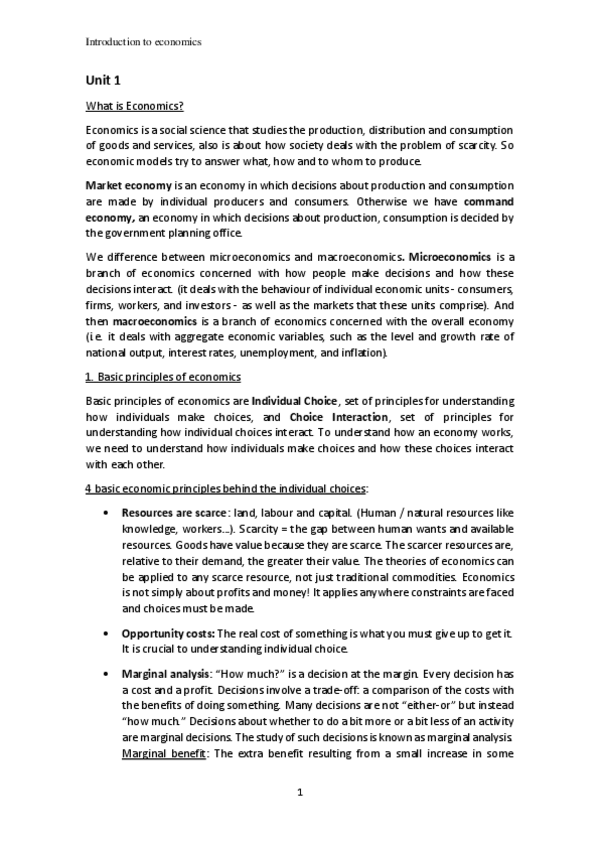 Introduction to economics

Unit 1

What is Economics?

Economics is a social science that studies the production, distribution and consumption of goods and services, also is about how society deals with the problem of scarcity. So economic models try to answer what, how and to whom to produce.

Market economy is an economy in which decisions about production and consumption are made by individual producers and consumers. Otherwise we have command economy, an economy in which decisions about production, consumption is decided by the government planning office.

We difference between microeconomics and macroeconomics. Microeconomics is a branch of economics concerned with how people make decisions and how these decisions interact. (it deals with the behaviour of individual economic units - consumers, firms, workers, and investors - as well as the markets that these units comprise). And then macroeconomics is a branch of economics concerned with the overall economy (i.e. it deals with aggregate economic variables, such as the level and growth rate of national output, interest rates, unemployment, and inflation).

1. Basic principles of economics

Basic principles of economics are Individual Choice, set of principles for understanding how individuals make choices, and Choice Interaction, set of principles for understanding how individual choices interact. To understand how an economy works, we need to understand how individuals make choices and how these choices interact with each other.

4 basic economic principles behind the individual choices:

• Resources are scarce: land, labour and capital. (Human / natural resources like knowledge, workers...). Scarcity = the gap between human wants and available resources. Goods have value because they are scarce. The scarcer resources are, relative to their demand, the greater their value. The theories of economics can be applied to any scarce resource, not just traditional commodities. Economics is not simply about profits and money! It applies anywhere constraints are faced and choices must be made.

• Opportunity costs: The real cost of something is what you must give up to get it. It is crucial to understanding individual choice.

• Marginal analysis: "How much?" is a decision at the margin. Every decision has a cost and a profit. Decisions involve a trade-off: a comparison of the costs with the benefits of doing something. Many decisions are not "either-or" but instead "how much." Decisions about whether to do a bit more or a bit less of an activity are marginal decisions. The study of such decisions is known as marginal analysis. Marginal benefit: The extra benefit resulting from a small increase in some

1